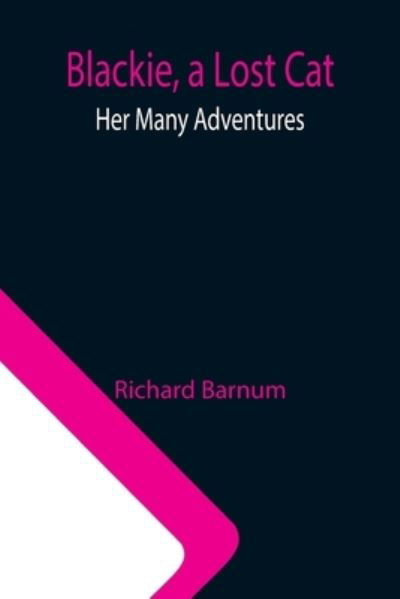 Blackie, a Lost Cat
Her Many Adventures

Richard Barnum